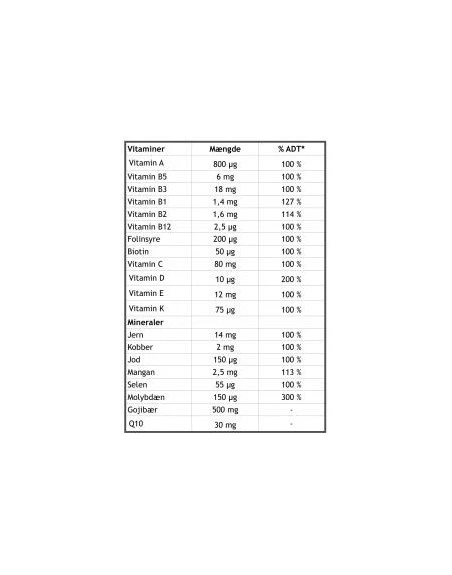 | Vitaminer | Mængde | % ADT* |
|---|---|---|
| Vitamin A | 800 µg | 100 % |
| Vitamin B5 | 6 mg | 100 % |
| Vitamin B3 | 18 mg | 100 % |
| Vitamin B1 | 1,4 mg | 127 % |
| Vitamin B2 | 1,6 mg | 114 % |
| Vitamin B12 | 2,5 µg | 100 % |
| Folinsyre | 200 µg | 100 % |
| Biotin | 50 µg | 100 % |
| Vitamin C | 80 mg | 100 % |
| Vitamin D | 10 µg | 200 % |
| Vitamin E | 12 mg | 100 % |
| Vitamin K | 75 µg | 100 % |
| Mineraler | | |
| Jern | 14 mg | 100 % |
| Kobber | 2 mg | 100 % |
| Jod | 150 µg | 100 % |
| Mangan | 2,5 mg | 113 % |
| Selen | 55 µg | 100 % |
| Molybdæn | 150 µg | 300 % |
| Gojibær | 500 mg | - |
| Q10 | 30 mg | - |